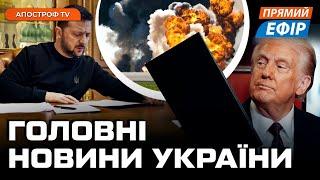 АПОСТРОФ TV

ПРЯМИЙ
ЕФІР

ГОЛОВНІ
НОВИНИ УКРАЇНИ